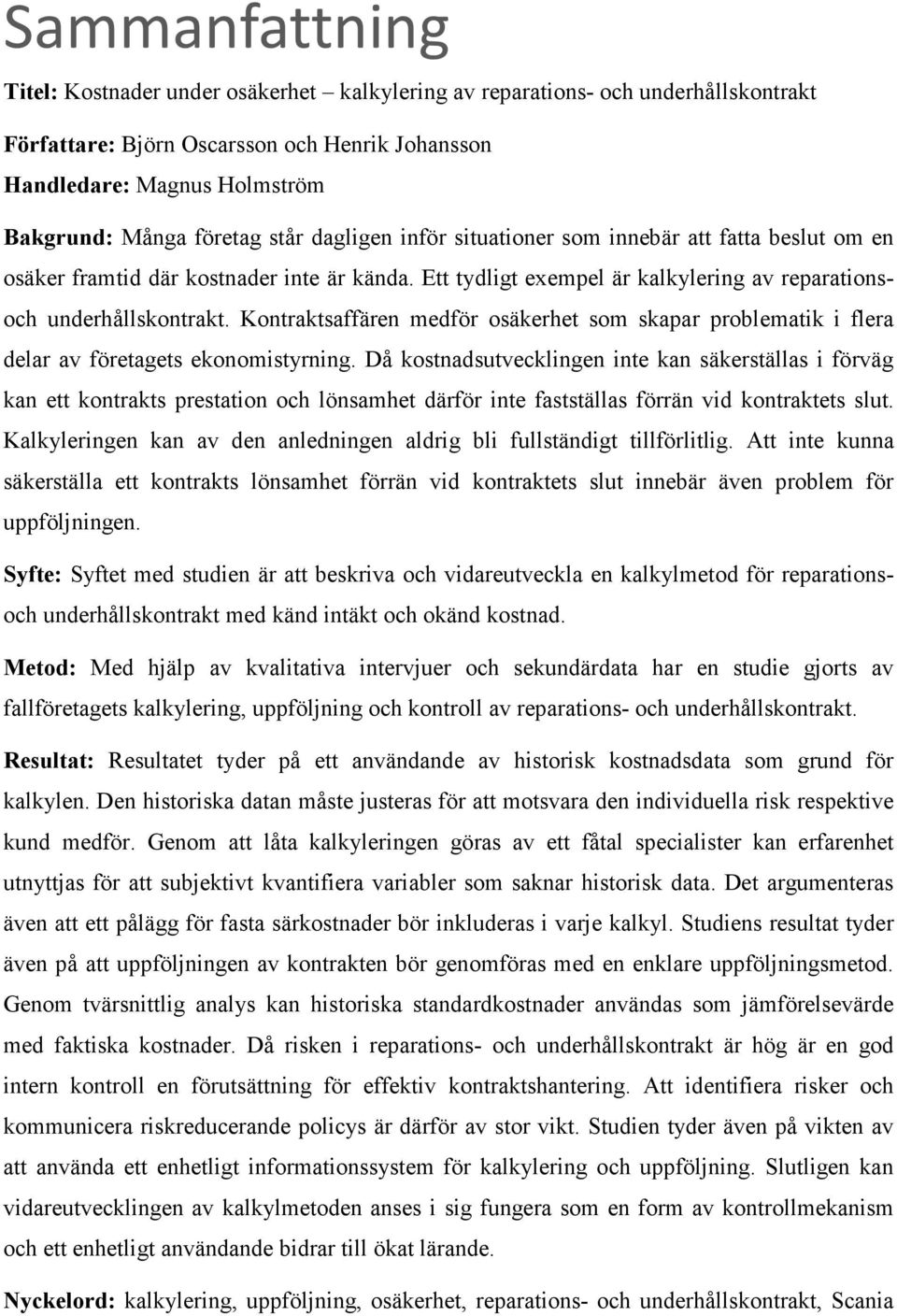 Sammanfattning

Titel: Kostnader under osäkerhet – kalkylering av reparations- och underhållskontrakt

Författare: Björn Oscarsson och Henrik Johansson

Handledare: Magnus Holmström

Bakgrund: Många företag står dagligen inför situationer som innebär att fatta beslut om en osäker framtid där kostnader inte är kända. Ett tydligt exempel är kalkylering av reparations- och underhållskontrakt. Kontraktsaffären medför osäkerhet som skapar problematik i flera delar av företagets ekonomistyrning. Då kostnadsutvecklingen inte kan säkerställas i förväg kan ett kontrakts prestation och lönsamhet därför inte fastställas förrän vid kontraktets slut. Kalkyleringen kan av den anledningen aldrig bli fullständigt tillförlitlig. Att inte kunna säkerställa ett kontrakts lönsamhet förrän vid kontraktets slut innebär även problem för uppföljningen.

Syfte: Syftet med studien är att beskriva och vidareutveckla en kalkylmetod för reparations- och underhållskontrakt med känd intäkt och okänd kostnad.

Metod: Med hjälp av kvalitativa intervjuer och sekundärdata har en studie gjorts av fallföretagets kalkylering, uppföljning och kontroll av reparations- och underhållskontrakt.

Resultat: Resultatet tyder på ett användande av historisk kostnadsdata som grund för kalkylen. Den historiska datan måste justeras för att motsvara den individuella risk respektive kund medför. Genom att låta kalkyleringen göras av ett fåtal specialister kan erfarenhet utnyttjas för att subjektivt kvantifiera variabler som saknar historisk data. Det argumenteras även att ett pålägg för fasta särkostnader bör inkluderas i varje kalkyl. Studiens resultat tyder även på att uppföljningen av kontrakten bör genomföras med en enklare uppföljningsmetod. Genom tvärsnittlig analys kan historiska standardkostnader användas som jämförelsevärde med faktiska kostnader. Då risken i reparations- och underhållskontrakt är hög är en god intern kontroll en förutsättning för effektiv kontraktshantering. Att identifiera risker och kommunicera riskreducerande policys är därför av stor vikt. Studien tyder även på vikten av att använda ett enhetligt informationssystem för kalkylering och uppföljning. Slutligen kan vidareutvecklingen av kalkylmetoden anses i sig fungera som en form av kontrollmekanism och ett enhetligt användande bidrar till ökat lärande.

Nyckelord: kalkylering, uppföljning, osäkerhet, reparations- och underhållskontrakt, Scania